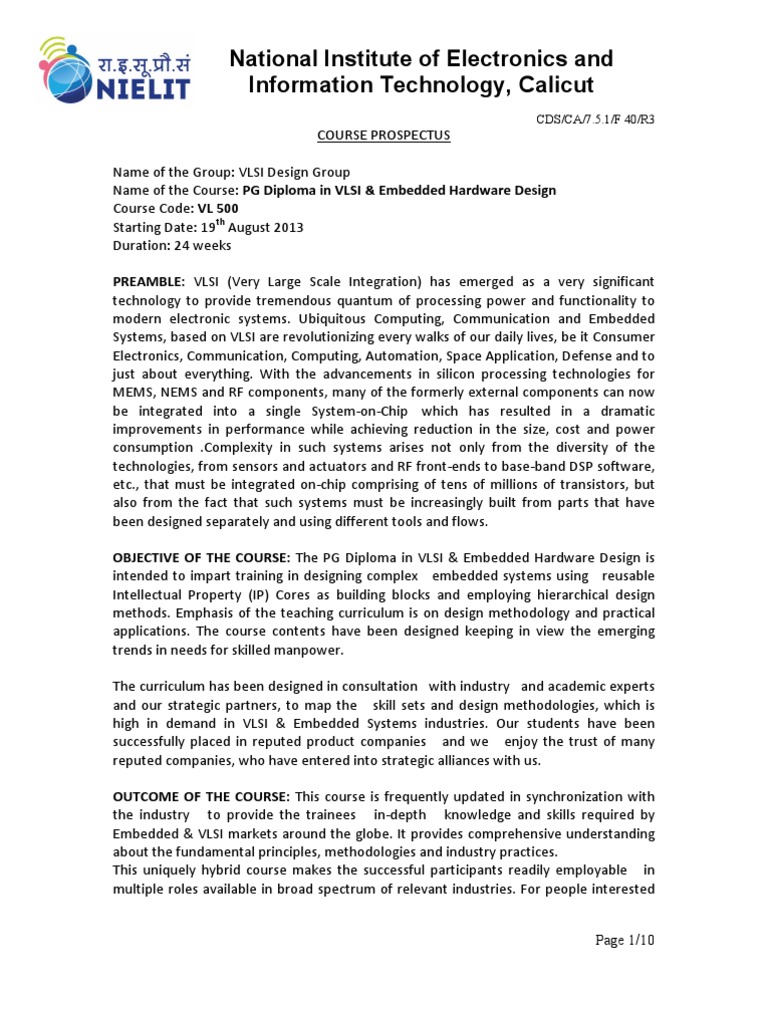 रा.इ.सू.प्रौ.सं
NIELIT

National Institute of Electronics and Information Technology, Calicut

CDS/CA/7.5.1/F 40/R3

COURSE PROSPECTUS

Name of the Group: VLSI Design Group
Name of the Course: PG Diploma in VLSI & Embedded Hardware Design
Course Code: VL 500
Starting Date: 19$^{th}$ August 2013
Duration: 24 weeks

PREAMBLE: VLSI (Very Large Scale Integration) has emerged as a very significant technology to provide tremendous quantum of processing power and functionality to modern electronic systems. Ubiquitous Computing, Communication and Embedded Systems, based on VLSI are revolutionizing every walks of our daily lives, be it Consumer Electronics, Communication, Computing, Automation, Space Application, Defense and to just about everything. With the advancements in silicon processing technologies for MEMS, NEMS and RF components, many of the formerly external components can now be integrated into a single System-on-Chip which has resulted in a dramatic improvements in performance while achieving reduction in the size, cost and power consumption .Complexity in such systems arises not only from the diversity of the technologies, from sensors and actuators and RF front-ends to base-band DSP software, etc., that must be integrated on-chip comprising of tens of millions of transistors, but also from the fact that such systems must be increasingly built from parts that have been designed separately and using different tools and flows.

OBJECTIVE OF THE COURSE: The PG Diploma in VLSI & Embedded Hardware Design is intended to impart training in designing complex embedded systems using reusable Intellectual Property (IP) Cores as building blocks and employing hierarchical design methods. Emphasis of the teaching curriculum is on design methodology and practical applications. The course contents have been designed keeping in view the emerging trends in needs for skilled manpower.

The curriculum has been designed in consultation with industry and academic experts and our strategic partners, to map the skill sets and design methodologies, which is high in demand in VLSI & Embedded Systems industries. Our students have been successfully placed in reputed product companies and we enjoy the trust of many reputed companies, who have entered into strategic alliances with us.

OUTCOME OF THE COURSE: This course is frequently updated in synchronization with the industry to provide the trainees in-depth knowledge and skills required by Embedded & VLSI markets around the globe. It provides comprehensive understanding about the fundamental principles, methodologies and industry practices.
This uniquely hybrid course makes the successful participants readily employable in multiple roles available in broad spectrum of relevant industries. For people interested

Page 1/10